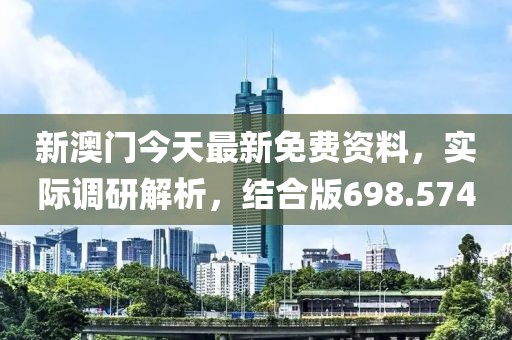 新澳门今天最新免费资料，实际调研解析，结合版698.574